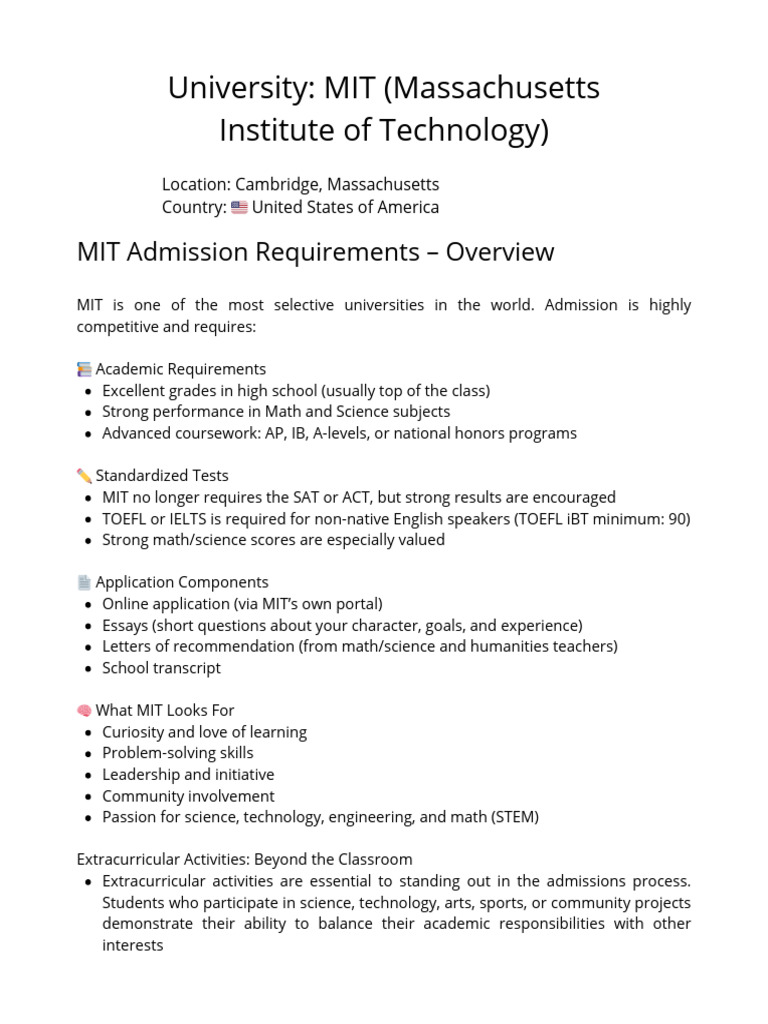 University: MIT (Massachusetts Institute of Technology)

Location: Cambridge, Massachusetts
Country: 🇺🇸 United States of America

MIT Admission Requirements – Overview

MIT is one of the most selective universities in the world. Admission is highly competitive and requires:

📚 Academic Requirements
- Excellent grades in high school (usually top of the class)
- Strong performance in Math and Science subjects
- Advanced coursework: AP, IB, A-levels, or national honors programs

✏️ Standardized Tests
- MIT no longer requires the SAT or ACT, but strong results are encouraged
- TOEFL or IELTS is required for non-native English speakers (TOEFL iBT minimum: 90)
- Strong math/science scores are especially valued

📄 Application Components
- Online application (via MIT's own portal)
- Essays (short questions about your character, goals, and experience)
- Letters of recommendation (from math/science and humanities teachers)
- School transcript

🧠 What MIT Looks For
- Curiosity and love of learning
- Problem-solving skills
- Leadership and initiative
- Community involvement
- Passion for science, technology, engineering, and math (STEM)

Extracurricular Activities: Beyond the Classroom
- Extracurricular activities are essential to standing out in the admissions process. Students who participate in science, technology, arts, sports, or community projects demonstrate their ability to balance their academic responsibilities with other interests